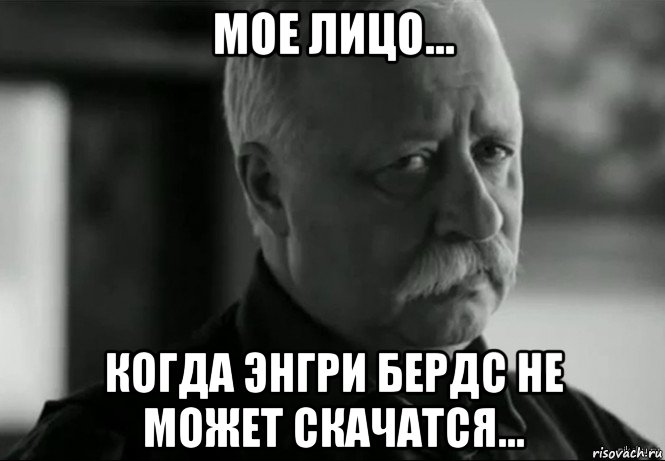 МОЕ ЛИЦО...

КОГДА ЭНГРИ БЕРДС НЕ МОЖЕТ СКАЧАТСЯ...

risovach.ru